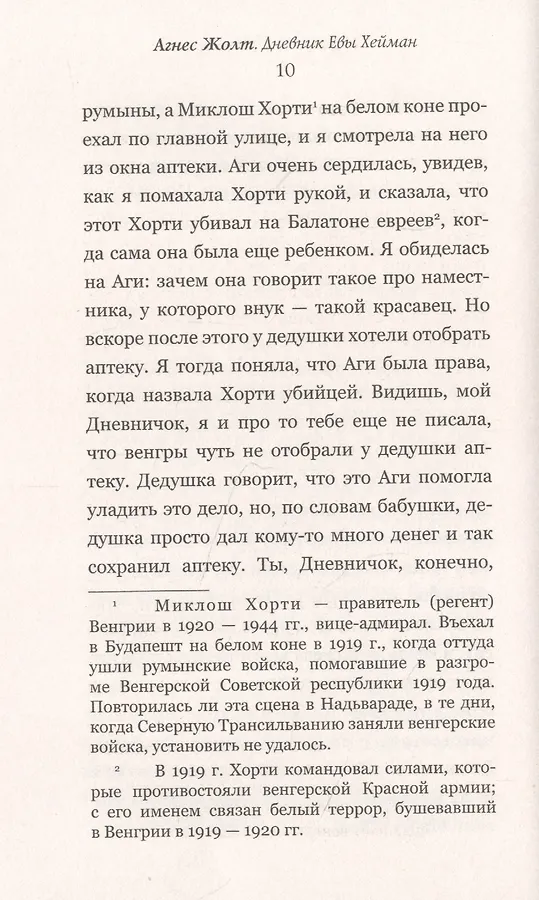 Агнес Жолт. Дневник Евы Хейман
10

румыны, а Миклош Хорти$^1$ на белом коне проехал по главной улице, и я смотрела на него из окна аптеки. Аги очень сердилась, увидев, как я помахала Хорти рукой, и сказала, что этот Хорти убивал на Балатоне евреев$^2$, когда сама она была еще ребенком. Я обиделась на Аги: зачем она говорит такое про наместника, у которого внук — такой красавец. Но вскоре после этого у дедушки хотели отобрать аптеку. Я тогда поняла, что Аги была права, когда назвала Хорти убийцей. Видишь, мой Дневничок, я и про то тебе еще не писала, что венгры чуть не отобрали у дедушки аптеку. Дедушка говорит, что это Аги помогла уладить это дело, но, по словам бабушки, дедушка просто дал кому-то много денег и так сохранил аптеку. Ты, Дневничок, конечно,

$^1$ Миклош Хорти — правитель (регент) Венгрии в 1920 — 1944 гг., вице-адмирал. Въехал в Будапешт на белом коне в 1919 г., когда оттуда ушли румынские войска, помогавшие в разгроме Венгерской Советской республики 1919 года. Повторилась ли эта сцена в Надьвараде, в те дни, когда Северную Трансильванию заняли венгерские войска, установить не удалось.

$^2$ В 1919 г. Хорти командовал силами, которые противостояли венгерской Красной армии; с его именем связан белый террор, бушевавший в Венгрии в 1919 — 1920 гг.